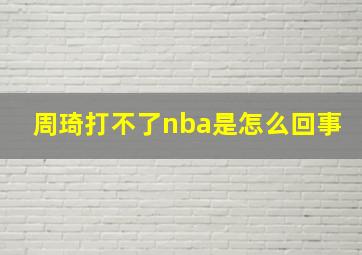 周琦打不了nba是怎么回事